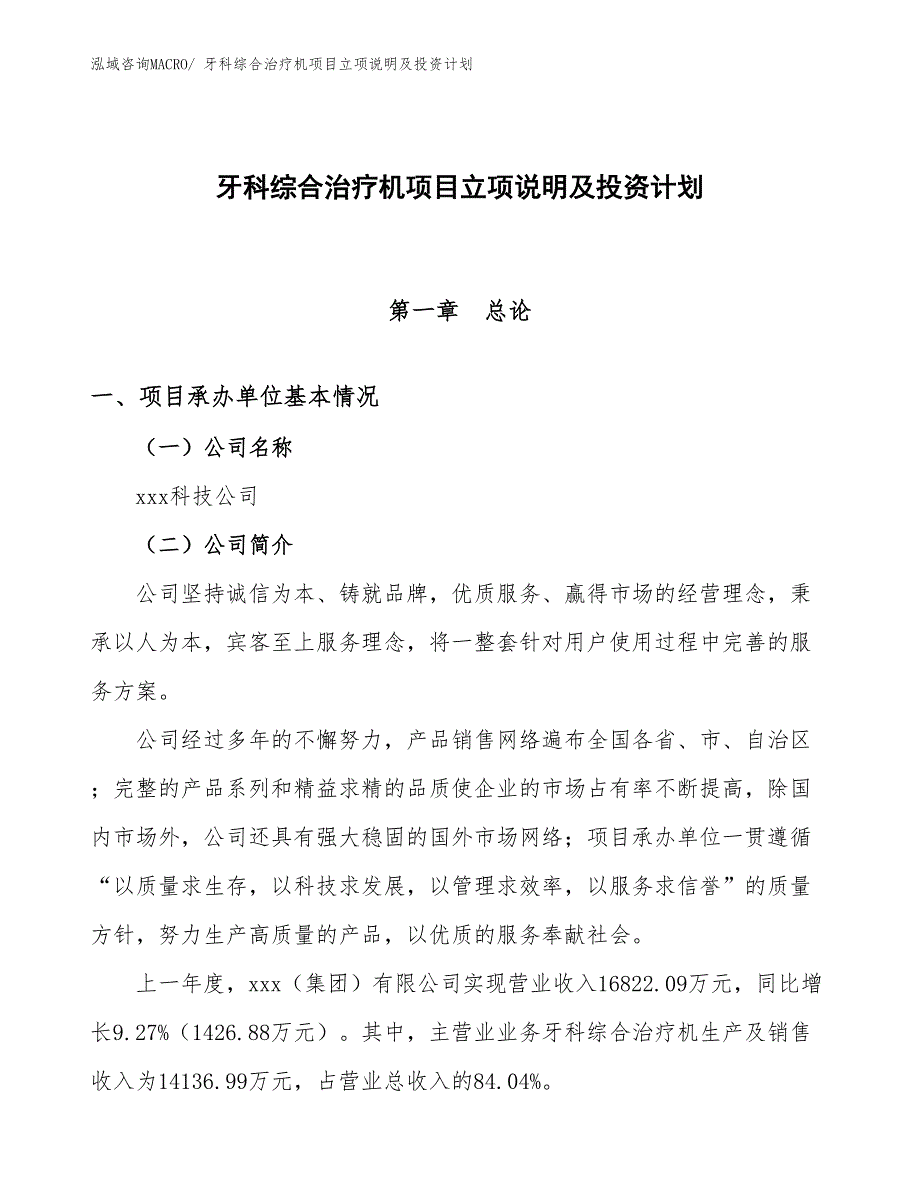 泓域咨询MACRO/ 牙科综合治疗机项目立项说明及投资计划

牙科综合治疗机项目立项说明及投资计划

第一章　总论

一、项目承办单位基本情况

（一）公司名称

xxx科技公司

（二）公司简介

公司坚持诚信为本、铸就品牌，优质服务、赢得市场的经营理念，秉承以人为本，宾客至上服务理念，将一整套针对用户使用过程中完善的服务方案。

公司经过多年的不懈努力，产品销售网络遍布全国各省、市、自治区；完整的产品系列和精益求精的品质使企业的市场占有率不断提高，除国内市场外，公司还具有强大稳固的国外市场网络；项目承办单位一贯遵循“以质量求生存，以科技求发展，以管理求效率，以服务求信誉”的质量方针，努力生产高质量的产品，以优质的服务奉献社会。

上一年度，xxx（集团）有限公司实现营业收入16822.09万元，同比增长9.27%（1426.88万元）。其中，主营业业务牙科综合治疗机生产及销售收入为14136.99万元，占营业总收入的84.04%。